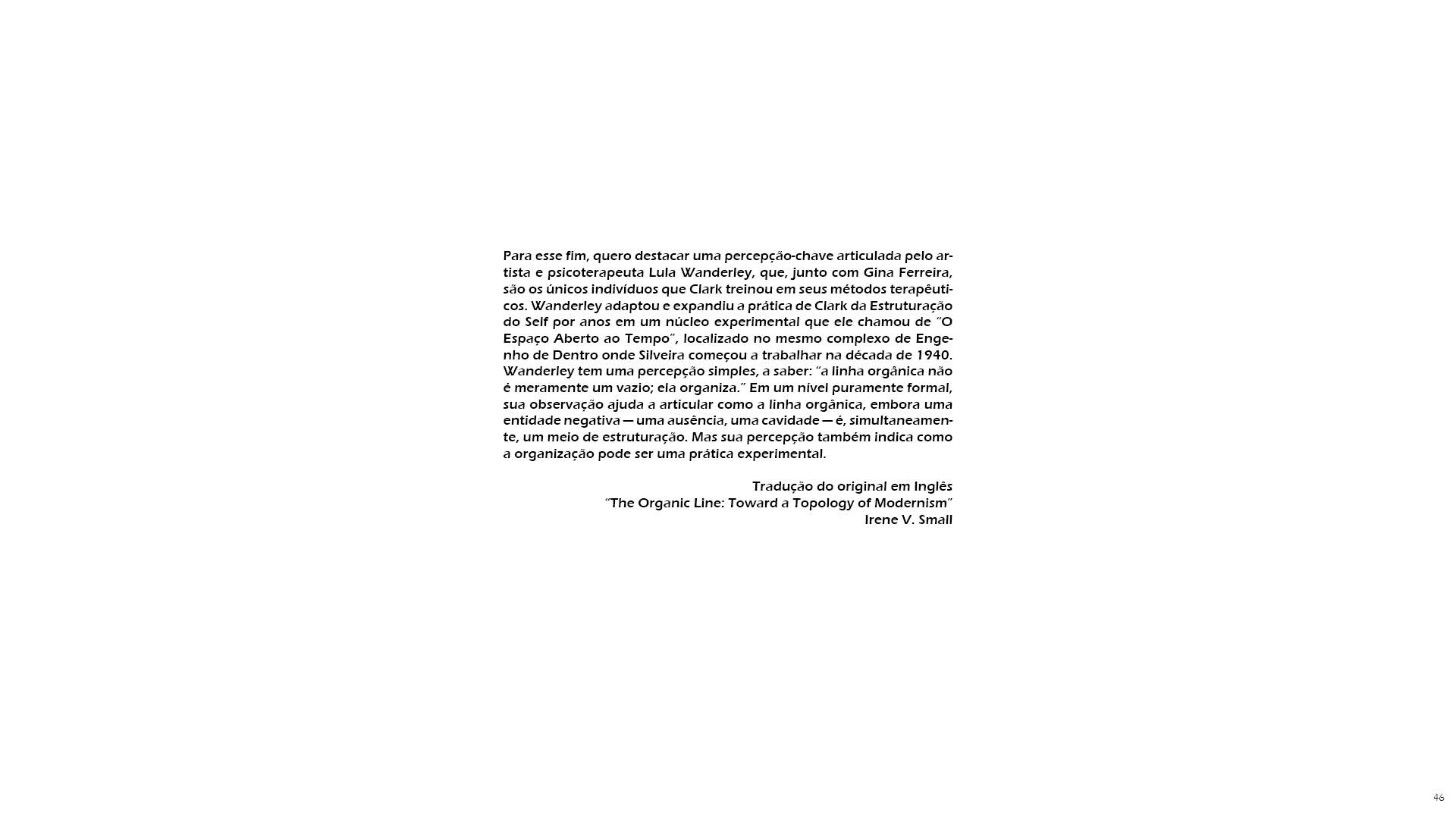 Para esse fim, quero destacar uma percepção-chave articulada pelo artista e psicoterapeuta Lula Wanderley, que, junto com Gina Ferreira, são os únicos indivíduos que Clark treinou em seus métodos terapêuticos. Wanderley adaptou e expandiu a prática de Clark da Estruturação do Self por anos em um núcleo experimental que ele chamou de "O Espaço Aberto ao Tempo", localizado no mesmo complexo de Engenho de Dentro onde Silveira começou a trabalhar na década de 1940. Wanderley tem uma percepção simples, a saber: "a linha orgânica não é meramente um vazio; ela organiza." Em um nível puramente formal, sua observação ajuda a articular como a linha orgânica, embora uma entidade negativa — uma ausência, uma cavidade — é, simultaneamente, um meio de estruturação. Mas sua percepção também indica como a organização pode ser uma prática experimental.

Tradução do original em Inglês
"The Organic Line: Toward a Topology of Modernism"
Irene V. Small

46